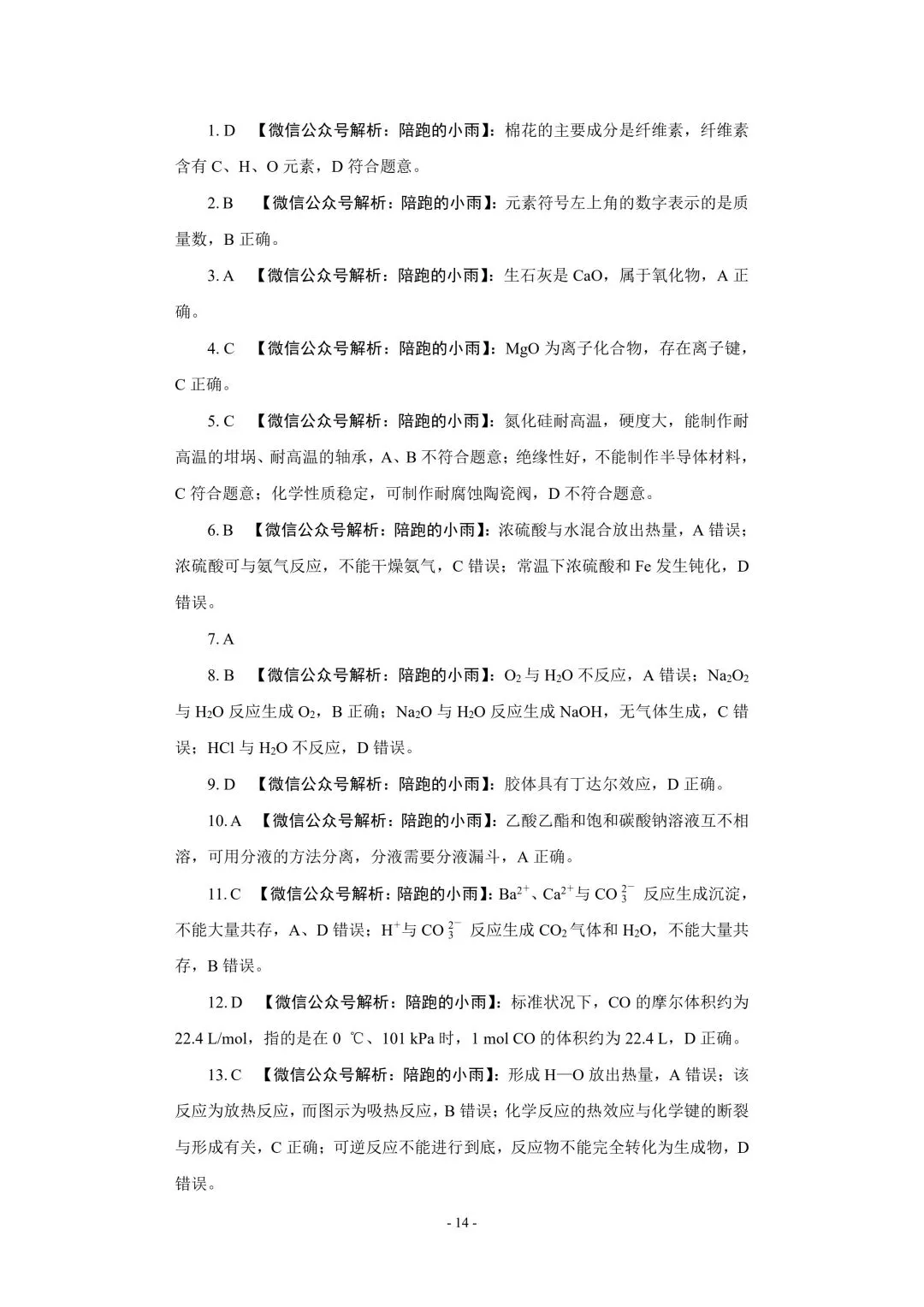 1.D 【微信公众号解析：陪跑的小雨】：棉花的主要成分是纤维素，纤维素含有C、H、O元素，D符合题意。

2.B 【微信公众号解析：陪跑的小雨】：元素符号左上角的数字表示的是质量数，B正确。

3.A 【微信公众号解析：陪跑的小雨】：生石灰是CaO，属于氧化物，A正确。

4.C 【微信公众号解析：陪跑的小雨】：MgO为离子化合物，存在离子键，C正确。

5.C 【微信公众号解析：陪跑的小雨】：氮化硅耐高温，硬度大，能制作耐高温的坩埚、耐高温的轴承，A、B不符合题意；绝缘性好，不能制作半导体材料，C符合题意；化学性质稳定，可制作耐腐蚀陶瓷阀，D不符合题意。

6.B 【微信公众号解析：陪跑的小雨】：浓硫酸与水混合放出热量，A错误；浓硫酸可与氨气反应，不能干燥氨气，C错误；常温下浓硫酸和Fe发生钝化，D错误。

7.A

8.B 【微信公众号解析：陪跑的小雨】：$O_2$与$H_2O$不反应，A错误；$Na_2O_2$与$H_2O$反应生成$O_2$，B正确；$Na_2O$与$H_2O$反应生成NaOH，无气体生成，C错误；HCl与$H_2O$不反应，D错误。

9.D 【微信公众号解析：陪跑的小雨】：胶体具有丁达尔效应，D正确。

10.A 【微信公众号解析：陪跑的小雨】：乙酸乙酯和饱和碳酸钠溶液互不相溶，可用分液的方法分离，分液需要分液漏斗，A正确。

11.C 【微信公众号解析：陪跑的小雨】：$Ba^{2+}$、$Ca^{2+}$与$CO_3^{2-}$反应生成沉淀，不能大量共存，A、D错误；$H^+$与$CO_3^{2-}$反应生成$CO_2$气体和$H_2O$，不能大量共存，B错误。

12.D 【微信公众号解析：陪跑的小雨】：标准状况下，CO的摩尔体积约为22.4 L/mol，指的是在0 ℃、101 kPa时，1 mol CO的体积约为22.4 L，D正确。

13.C 【微信公众号解析：陪跑的小雨】：形成H—O放出热量，A错误；该反应为放热反应，而图示为吸热反应，B错误；化学反应的热效应与化学键的断裂与形成有关，C正确；可逆反应不能进行到底，反应物不能完全转化为生成物，D错误。

- 14 -